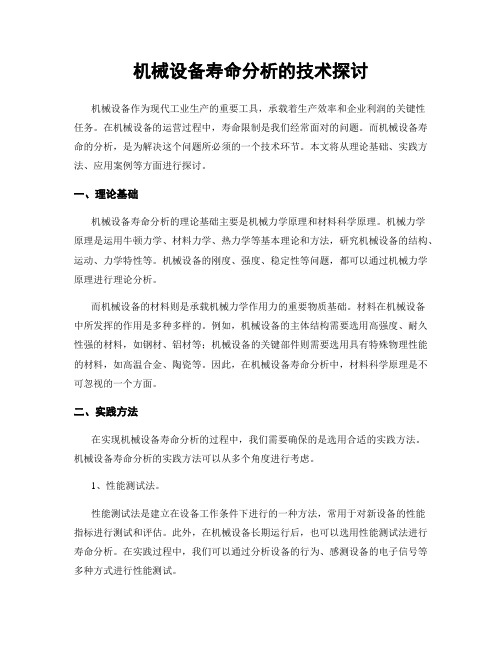 机械设备寿命分析的技术探讨

机械设备作为现代工业生产的重要工具，承载着生产效率和企业利润的关键性任务。在机械设备的运营过程中，寿命限制是我们经常面对的问题。而机械设备寿命的分析，是为解决这个问题所必须的一个技术环节。本文将从理论基础、实践方法、应用案例等方面进行探讨。

一、理论基础

机械设备寿命分析的理论基础主要是机械力学原理和材料科学原理。机械力学原理是运用牛顿力学、材料力学、热力学等基本理论和方法，研究机械设备的结构、运动、力学特性等。机械设备的刚度、强度、稳定性等问题，都可以通过机械力学原理进行理论分析。

而机械设备的材料则是承载机械力学作用力的重要物质基础。材料在机械设备中所发挥的作用是多种多样的。例如，机械设备的主体结构需要选用高强度、耐久性强的材料，如钢材、铝材等；机械设备的关键部件则需要选用具有特殊物理性能的材料，如高温合金、陶瓷等。因此，在机械设备寿命分析中，材料科学原理是不可忽视的一个方面。

二、实践方法

在实现机械设备寿命分析的过程中，我们需要确保的是选用合适的实践方法。机械设备寿命分析的实践方法可以从多个角度进行考虑。

1、性能测试法。

性能测试法是建立在设备工作条件下进行的一种方法，常用于对新设备的性能指标进行测试和评估。此外，在机械设备长期运行后，也可以选用性能测试法进行寿命分析。在实践过程中，我们可以通过分析设备的行为、感测设备的电子信号等多种方式进行性能测试。